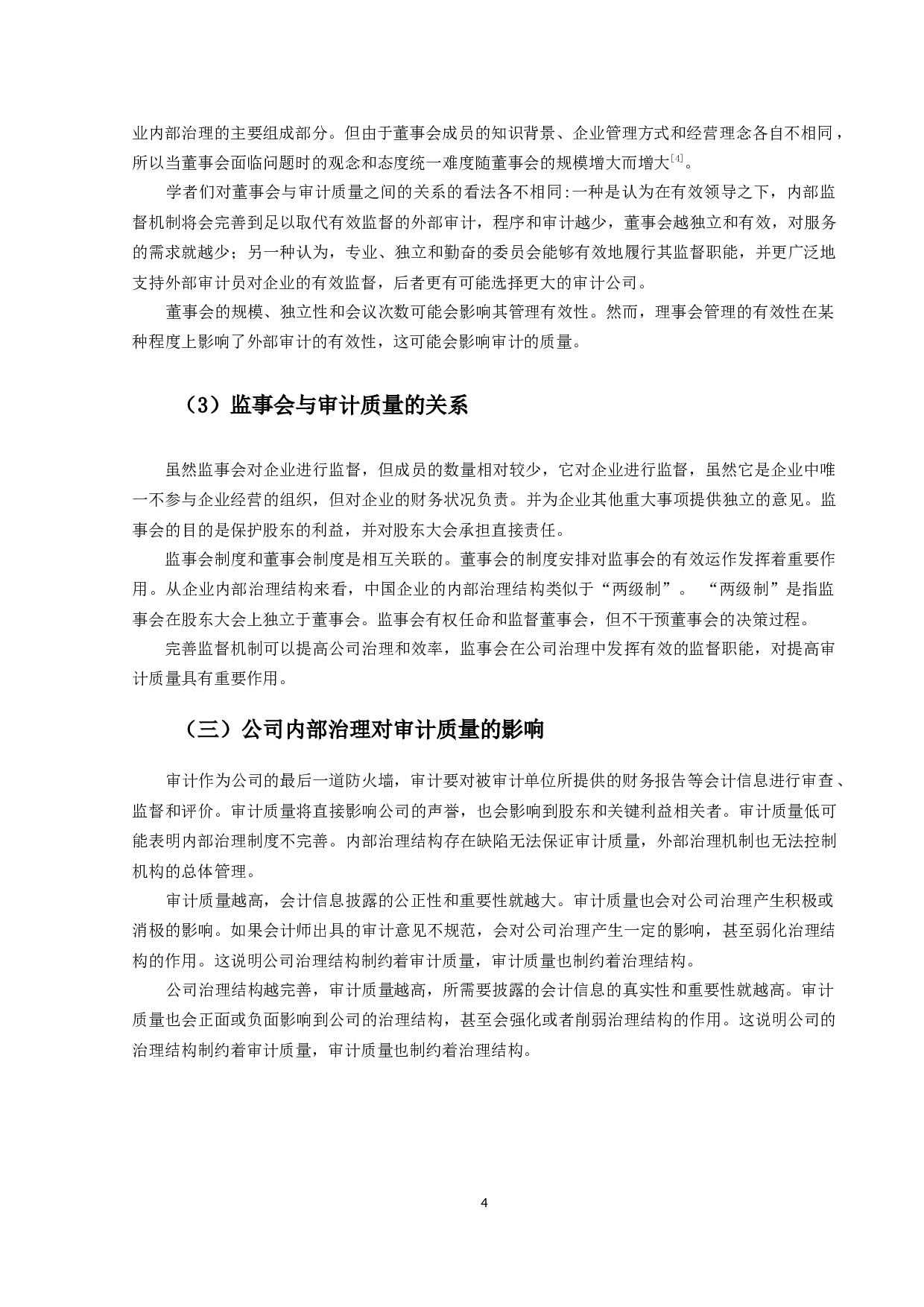 业内部治理的主要组成部分。但由于董事会成员的知识背景、企业管理方式和经营理念各自不相同，所以当董事会面临问题时的观念和态度统一难度随董事会的规模增大而增大$^{[4]}$。

学者们对董事会与审计质量之间的关系的看法各不相同:一种是认为在有效领导之下，内部监督机制将会完善到足以取代有效监督的外部审计，程序和审计越少，董事会越独立和有效，对服务的需求就越少；另一种认为，专业、独立和勤奋的委员会能够有效地履行其监督职能，并更广泛地支持外部审计员对企业的有效监督，后者更有可能选择更大的审计公司。

董事会的规模、独立性和会议次数可能会影响其管理有效性。然而，理事会管理的有效性在某种程度上影响了外部审计的有效性，这可能会影响审计的质量。

（3）监事会与审计质量的关系

虽然监事会对企业进行监督，但成员的数量相对较少，它对企业进行监督，虽然它是企业中唯一不参与企业经营的组织，但对企业的财务状况负责。并为企业其他重大事项提供独立的意见。监事会的目的是保护股东的利益，并对股东大会承担直接责任。

监事会制度和董事会制度是相互关联的。董事会的制度安排对监事会的有效运作发挥着重要作用。从企业内部治理结构来看，中国企业的内部治理结构类似于“两级制”。 “两级制”是指监事会在股东大会上独立于董事会。监事会有权任命和监督董事会，但不干预董事会的决策过程。

完善监督机制可以提高公司治理和效率，监事会在公司治理中发挥有效的监督职能，对提高审计质量具有重要作用。

（三）公司内部治理对审计质量的影响

审计作为公司的最后一道防火墙，审计要对被审计单位所提供的财务报告等会计信息进行审查、监督和评价。审计质量将直接影响公司的声誉，也会影响到股东和关键利益相关者。审计质量低可能表明内部治理制度不完善。内部治理结构存在缺陷无法保证审计质量，外部治理机制也无法控制机构的总体管理。

审计质量越高，会计信息披露的公正性和重要性就越大。审计质量也会对公司治理产生积极或消极的影响。如果会计师出具的审计意见不规范，会对公司治理产生一定的影响，甚至弱化治理结构的作用。这说明公司治理结构制约着审计质量，审计质量也制约着治理结构。

公司治理结构越完善，审计质量越高，所需要披露的会计信息的真实性和重要性就越高。审计质量也会正面或负面影响到公司的治理结构，甚至会强化或者削弱治理结构的作用。这说明公司的治理结构制约着审计质量，审计质量也制约着治理结构。

4